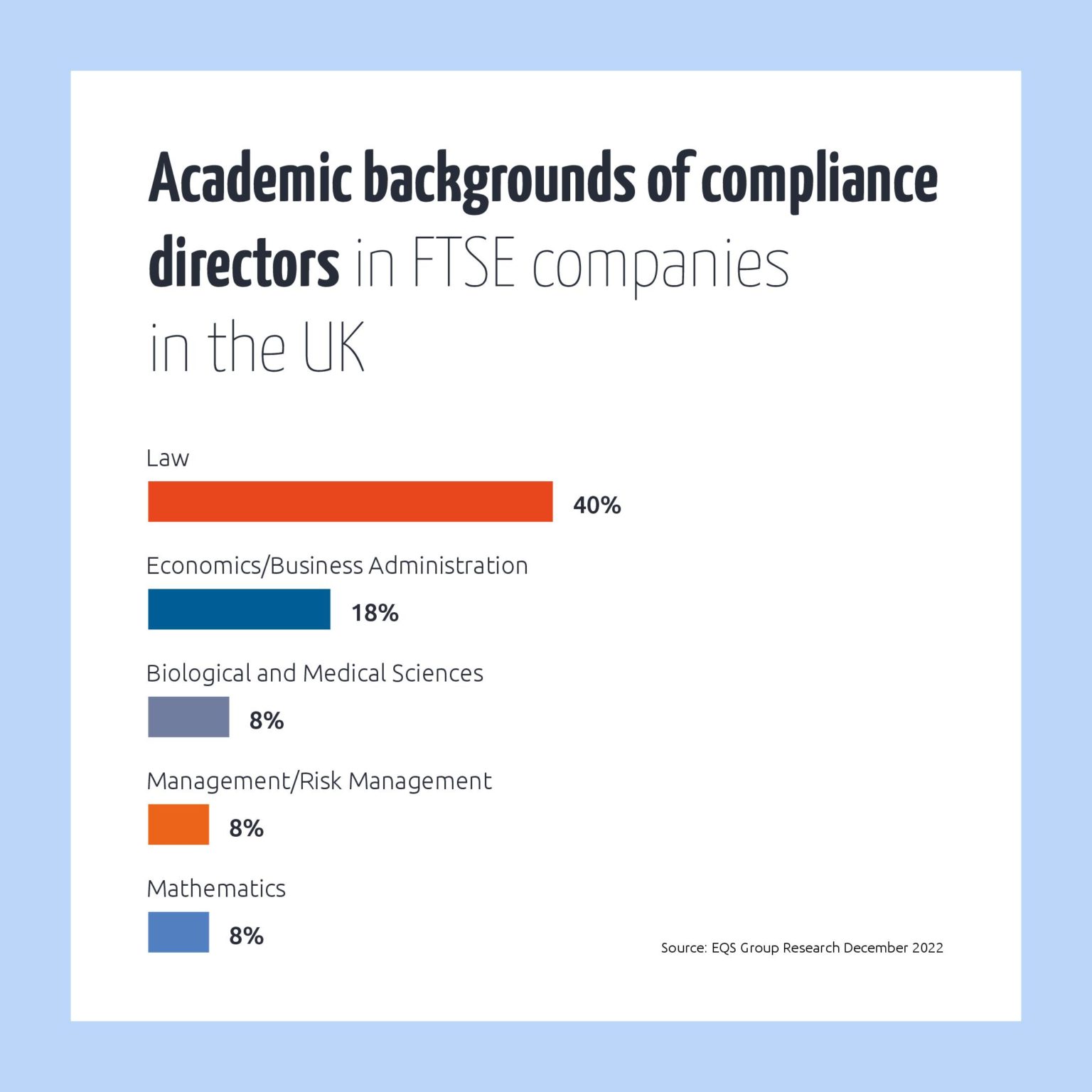 Academic backgrounds of compliance directors in FTSE companies in the UK

Law
40%

Economics/Business Administration
18%

Biological and Medical Sciences
8%

Management/Risk Management
8%

Mathematics
8%

Source: EQS Group Research December 2022